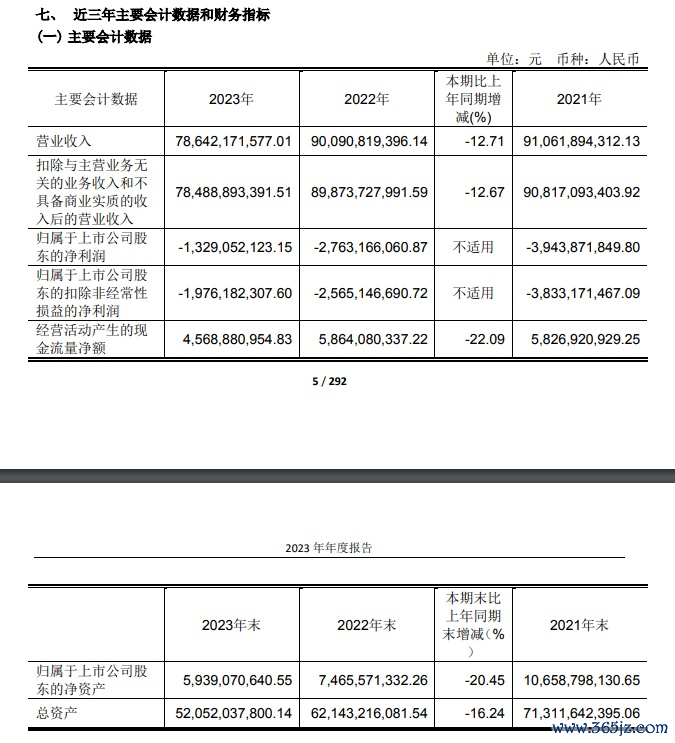 七、 近三年主要会计数据和财务指标

(一) 主要会计数据

单位：元 币种：人民币

| 主要会计数据 | 2023年 | 2022年 | 本期比上年同期增减(%) | 2021年 |
|---|---|---|---|---|
| 营业收入 | 78,642,171,577.01 | 90,090,819,396.14 | -12.71 | 91,061,894,312.13 |
| 扣除与主营业务无关的业务收入和不具备商业实质的收入后的营业收入 | 78,488,893,391.51 | 89,873,727,991.59 | -12.67 | 90,817,093,403.92 |
| 归属于上市公司股东的净利润 | -1,329,052,123.15 | -2,763,166,060.87 | 不适用 | -3,943,871,849.80 |
| 归属于上市公司股东的扣除非经常性损益的净利润 | -1,976,182,307.60 | -2,565,146,690.72 | 不适用 | -3,833,171,467.09 |
| 经营活动产生的现金流量净额 | 4,568,880,954.83 | 5,864,080,337.22 | -22.09 | 5,826,920,929.25 |

5 / 292

2023 年年度报告

|  | 2023年末 | 2022年末 | 本期末比上年同期末增减(%) | 2021年末 |
|---|---|---|---|---|
| 归属于上市公司股东的净资产 | 5,939,070,640.55 | 7,465,571,332.26 | -20.45 | 10,658,798,130.65 |
| 总资产 | 52,052,037,800.14 | 62,143,216,081.54 | -16.24 | 71,311,642,395.06 |

www.365jz.com